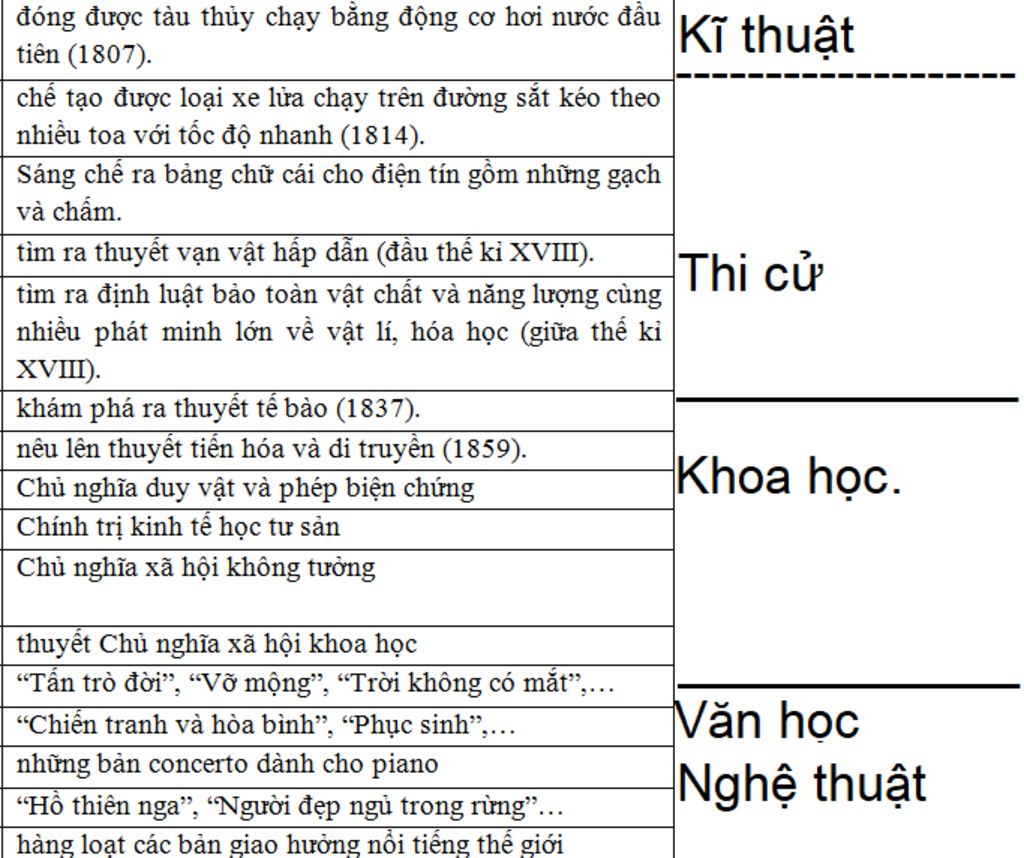 đóng được tàu thủy chạy bằng động cơ hơi nước đầu tiên (1807).

chế tạo được loại xe lửa chạy trên đường sắt kéo theo nhiều toa với tốc độ nhanh (1814).

Sáng chế ra bảng chữ cái cho điện tín gồm những gạch và chấm.

tìm ra thuyết vạn vật hấp dẫn (đầu thế kỉ XVIII).

tìm ra định luật bảo toàn vật chất và năng lượng cùng nhiều phát minh lớn về vật lí, hóa học (giữa thế kỉ XVIII).

khám phá ra thuyết tế bào (1837).

nêu lên thuyết tiến hóa và di truyền (1859).

Chủ nghĩa duy vật và phép biện chứng

Chính trị kinh tế học tư sản

Chủ nghĩa xã hội không tưởng

thuyết Chủ nghĩa xã hội khoa học

"Tấn trò đời", "Vỡ mộng", "Trời không có mắt",…

"Chiến tranh và hòa bình", "Phục sinh",…

những bản concerto dành cho piano

"Hồ thiên nga", "Người đẹp ngủ trong rừng"…

hàng loạt các bản giao hưởng nổi tiếng thế giới

Kĩ thuật

Thi cử

Khoa học.

Văn học
Nghệ thuật